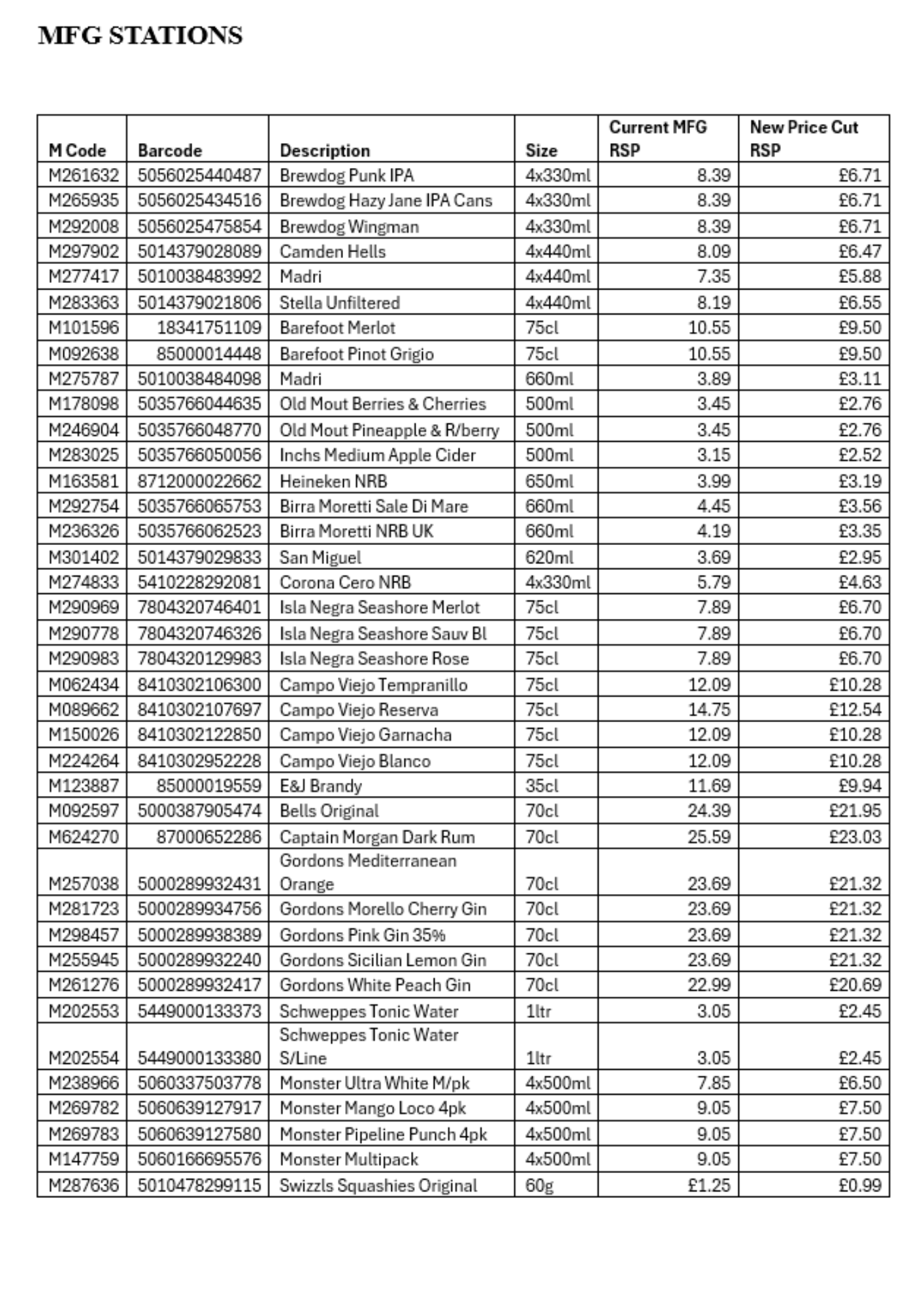 MFG STATIONS

| M Code | Barcode | Description | Size | Current MFG RSP | New Price Cut RSP |
|---|---|---|---|---|---|
| M261632 | 5056025440487 | Brewdog Punk IPA | 4x330ml | 8.39 | £6.71 |
| M265935 | 5056025434516 | Brewdog Hazy Jane IPA Cans | 4x330ml | 8.39 | £6.71 |
| M292008 | 5056025475854 | Brewdog Wingman | 4x330ml | 8.39 | £6.71 |
| M297902 | 5014379028089 | Camden Hells | 4x440ml | 8.09 | £6.47 |
| M277417 | 5010038483992 | Madri | 4x440ml | 7.35 | £5.88 |
| M283363 | 5014379021806 | Stella Unfiltered | 4x440ml | 8.19 | £6.55 |
| M101596 | 18341751109 | Barefoot Merlot | 75cl | 10.55 | £9.50 |
| M092638 | 85000014448 | Barefoot Pinot Grigio | 75cl | 10.55 | £9.50 |
| M275787 | 5010038484098 | Madri | 660ml | 3.89 | £3.11 |
| M178098 | 5035766044635 | Old Mout Berries & Cherries | 500ml | 3.45 | £2.76 |
| M246904 | 5035766048770 | Old Mout Pineapple & R/berry | 500ml | 3.45 | £2.76 |
| M283025 | 5035766050056 | Inchs Medium Apple Cider | 500ml | 3.15 | £2.52 |
| M163581 | 8712000022662 | Heineken NRB | 650ml | 3.99 | £3.19 |
| M292754 | 5035766065753 | Birra Moretti Sale Di Mare | 660ml | 4.45 | £3.56 |
| M236326 | 5035766062523 | Birra Moretti NRB UK | 660ml | 4.19 | £3.35 |
| M301402 | 5014379029833 | San Miguel | 620ml | 3.69 | £2.95 |
| M274833 | 5410228292081 | Corona Cero NRB | 4x330ml | 5.79 | £4.63 |
| M290969 | 7804320746401 | Isla Negra Seashore Merlot | 75cl | 7.89 | £6.70 |
| M290778 | 7804320746326 | Isla Negra Seashore Sauv Bl | 75cl | 7.89 | £6.70 |
| M290983 | 7804320129983 | Isla Negra Seashore Rose | 75cl | 7.89 | £6.70 |
| M062434 | 8410302106300 | Campo Viejo Tempranillo | 75cl | 12.09 | £10.28 |
| M089662 | 8410302107697 | Campo Viejo Reserva | 75cl | 14.75 | £12.54 |
| M150026 | 8410302122850 | Campo Viejo Garnacha | 75cl | 12.09 | £10.28 |
| M224264 | 8410302952228 | Campo Viejo Blanco | 75cl | 12.09 | £10.28 |
| M123887 | 85000019559 | E&J Brandy | 35cl | 11.69 | £9.94 |
| M092597 | 5000387905474 | Bells Original | 70cl | 24.39 | £21.95 |
| M624270 | 87000652286 | Captain Morgan Dark Rum | 70cl | 25.59 | £23.03 |
| M257038 | 5000289932431 | Gordons Mediterranean Orange | 70cl | 23.69 | £21.32 |
| M281723 | 5000289934756 | Gordons Morello Cherry Gin | 70cl | 23.69 | £21.32 |
| M298457 | 5000289938389 | Gordons Pink Gin 35% | 70cl | 23.69 | £21.32 |
| M255945 | 5000289932240 | Gordons Sicilian Lemon Gin | 70cl | 23.69 | £21.32 |
| M261276 | 5000289932417 | Gordons White Peach Gin | 70cl | 22.99 | £20.69 |
| M202553 | 5449000133373 | Schweppes Tonic Water | 1ltr | 3.05 | £2.45 |
| M202554 | 5449000133380 | Schweppes Tonic Water S/Line | 1ltr | 3.05 | £2.45 |
| M238966 | 5060337503778 | Monster Ultra White M/pk | 4x500ml | 7.85 | £6.50 |
| M269782 | 5060639127917 | Monster Mango Loco 4pk | 4x500ml | 9.05 | £7.50 |
| M269783 | 5060639127580 | Monster Pipeline Punch 4pk | 4x500ml | 9.05 | £7.50 |
| M147759 | 5060166695576 | Monster Multipack | 4x500ml | 9.05 | £7.50 |
| M287636 | 5010478299115 | Swizzls Squashies Original | 60g | £1.25 | £0.99 |